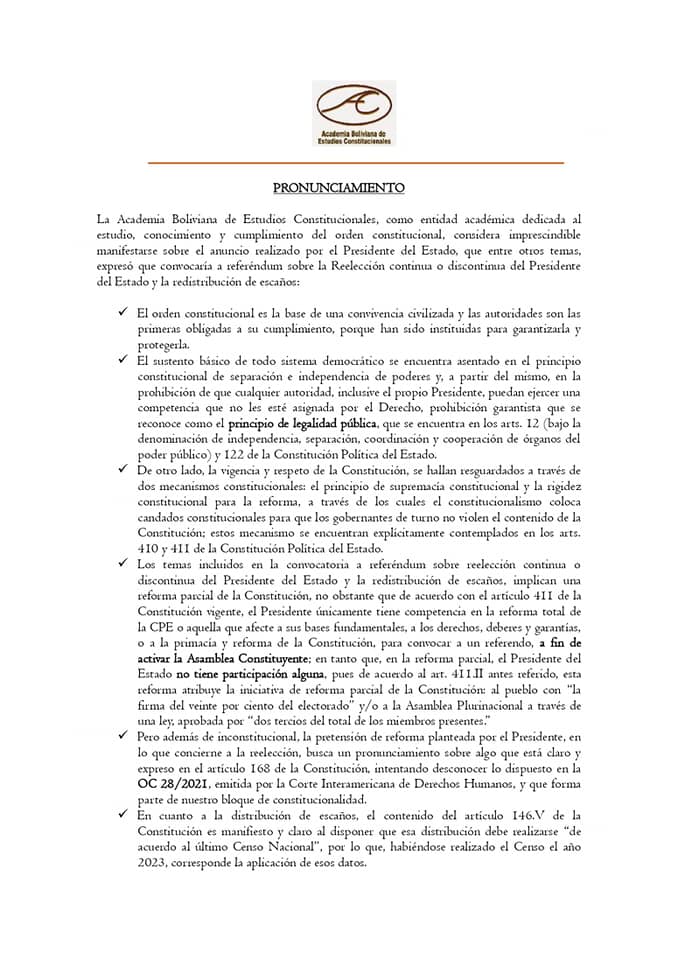 AC

Academia Boliviana de Estudios Constitucionales

PRONUNCIAMIENTO

La Academia Boliviana de Estudios Constitucionales, como entidad académica dedicada al estudio, conocimiento y cumplimiento del orden constitucional, considera imprescindible manifestarse sobre el anuncio realizado por el Presidente del Estado, que entre otros temas, expresó que convocaría a referéndum sobre la Reelección continua o discontinua del Presidente del Estado y la redistribución de escaños:

✓ El orden constitucional es la base de una convivencia civilizada y las autoridades son las primeras obligadas a su cumplimiento, porque han sido instituidas para garantizarla y protegerla.

✓ El sustento básico de todo sistema democrático se encuentra asentado en el principio constitucional de separación e independencia de poderes y, a partir del mismo, en la prohibición de que cualquier autoridad, inclusive el propio Presidente, puedan ejercer una competencia que no les esté asignada por el Derecho, prohibición garantista que se reconoce como el principio de legalidad pública, que se encuentra en los arts. 12 (bajo la denominación de independencia, separación, coordinación y cooperación de órganos del poder público) y 122 de la Constitución Política del Estado.

✓ De otro lado, la vigencia y respeto de la Constitución, se hallan resguardados a través de dos mecanismos constitucionales: el principio de supremacía constitucional y la rigidez constitucional para la reforma, a través de los cuales el constitucionalismo coloca candados constitucionales para que los gobernantes de turno no violen el contenido de la Constitución; estos mecanismo se encuentran explícitamente contemplados en los arts. 410 y 411 de la Constitución Política del Estado.

✓ Los temas incluidos en la convocatoria a referéndum sobre reelección continua o discontinua del Presidente del Estado y la redistribución de escaños, implican una reforma parcial de la Constitución, no obstante que de acuerdo con el artículo 411 de la Constitución vigente, el Presidente únicamente tiene competencia en la reforma total de la CPE o aquella que afecte a sus bases fundamentales, a los derechos, deberes y garantías, o a la primacía y reforma de la Constitución, para convocar a un referendo, a fin de activar la Asamblea Constituyente; en tanto que, en la reforma parcial, el Presidente del Estado no tiene participación alguna, pues de acuerdo al art. 411.II antes referido, esta reforma atribuye la iniciativa de reforma parcial de la Constitución: al pueblo con "la firma del veinte por ciento del electorado" y/o a la Asamblea Plurinacional a través de una ley, aprobada por "dos tercios del total de los miembros presentes."

✓ Pero además de inconstitucional, la pretensión de reforma planteada por el Presidente, en lo que concierne a la reelección, busca un pronunciamiento sobre algo que está claro y expreso en el artículo 168 de la Constitución, intentando desconocer lo dispuesto en la OC 28/2021, emitida por la Corte Interamericana de Derechos Humanos, y que forma parte de nuestro bloque de constitucionalidad.

✓ En cuanto a la distribución de escaños, el contenido del artículo 146.V de la Constitución es manifiesto y claro al disponer que esa distribución debe realizarse "de acuerdo al último Censo Nacional", por lo que, habiéndose realizado el Censo el año 2023, corresponde la aplicación de esos datos.